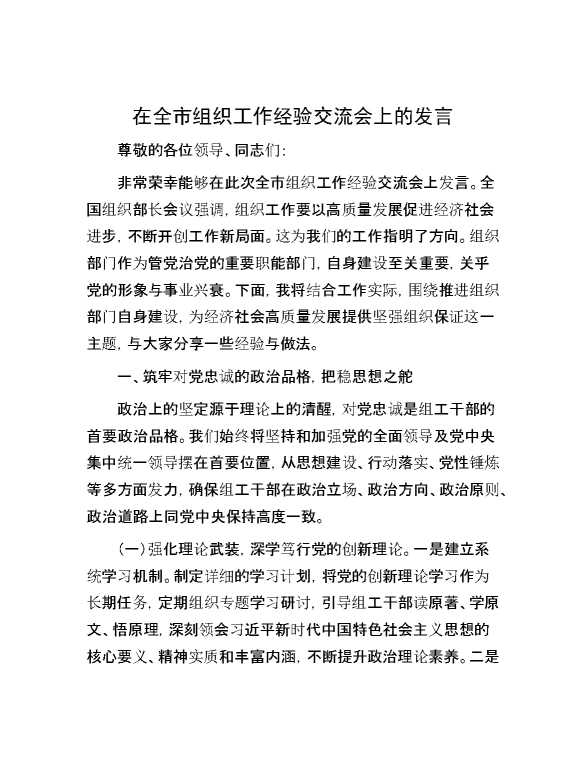 在全市组织工作经验交流会上的发言

尊敬的各位领导、同志们：

非常荣幸能够在此次全市组织工作经验交流会上发言。全国组织部长会议强调，组织工作要以高质量发展促进经济社会进步，不断开创工作新局面。这为我们的工作指明了方向。组织部门作为管党治党的重要职能部门，自身建设至关重要，关乎党的形象与事业兴衰。下面，我将结合工作实际，围绕推进组织部门自身建设，为经济社会高质量发展提供坚强组织保证这一主题，与大家分享一些经验与做法。

一、筑牢对党忠诚的政治品格，把稳思想之舵

政治上的坚定源于理论上的清醒，对党忠诚是组工干部的首要政治品格。我们始终将坚持和加强党的全面领导及党中央集中统一领导摆在首要位置，从思想建设、行动落实、党性锤炼等多方面发力，确保组工干部在政治立场、政治方向、政治原则、政治道路上同党中央保持高度一致。

（一）强化理论武装，深学笃行党的创新理论。一是建立系统学习机制。制定详细的学习计划，将党的创新理论学习作为长期任务，定期组织专题学习研讨，引导组工干部读原著、学原文、悟原理，深刻领会习近平新时代中国特色社会主义思想的核心要义、精神实质和丰富内涵，不断提升政治理论素养。二是